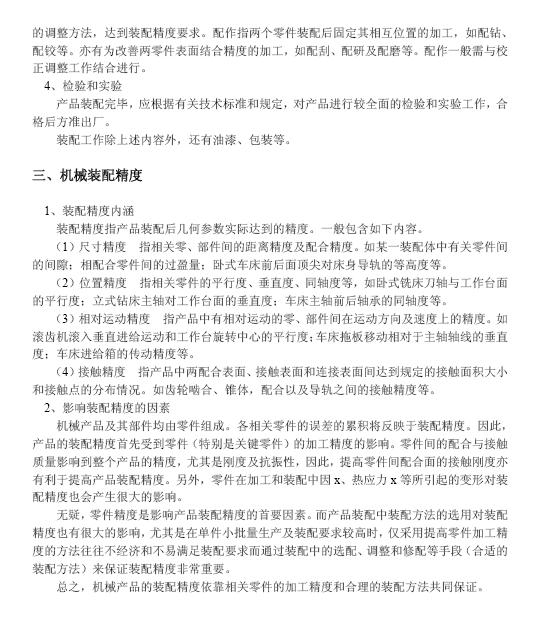 的调整方法，达到装配精度要求。配作指两个零件装配后固定其相互位置的加工，如配钻、配铰等。亦有为改善两零件表面结合精度的加工，如配刮、配研及配磨等。配作一般需与校正调整工作结合进行。

4、检验和实验

产品装配完毕，应根据有关技术标准和规定，对产品进行较全面的检验和实验工作，合格后方准出厂。

装配工作除上述内容外，还有油漆、包装等。

三、机械装配精度

1、装配精度内涵

装配精度指产品装配后几何参数实际达到的精度。一般包含如下内容。

（1）尺寸精度　指相关零、部件间的距离精度及配合精度。如某一装配体中有关零件间的间隙；相配合零件间的过盈量；卧式车床前后面顶尖对床身导轨的等高度等。

（2）位置精度　指相关零件的平行度、垂直度、同轴度等，如卧式铣床刀轴与工作台面的平行度；立式钻床主轴对工作台面的垂直度；车床主轴前后轴承的同轴度等。

（3）相对运动精度　指产品中有相对运动的零、部件间在运动方向及速度上的精度。如滚齿机滚入垂直进给运动和工作台旋转中心的平行度；车床拖板移动相对于主轴轴线的垂直度；车床进给箱的传动精度等。

（4）接触精度　指产品中两配合表面、接触表面和连接表面间达到规定的接触面积大小和接触点的分布情况。如齿轮啮合、锥体，配合以及导轨之间的接触精度等。

2、影响装配精度的因素

机械产品及其部件均由零件组成。各相关零件的误差的累积将反映于装配精度。因此，产品的装配精度首先受到零件（特别是关键零件）的加工精度的影响。零件间的配合与接触质量影响到整个产品的精度，尤其是刚度及抗振性，因此，提高零件间配合面的接触刚度亦有利于提高产品装配精度。另外，零件在加工和装配中因 x、热应力 x 等所引起的变形对装配精度也会产生很大的影响。

无疑，零件精度是影响产品装配精度的首要因素。而产品装配中装配方法的选用对装配精度也有很大的影响，尤其是在单件小批量生产及装配要求较高时，仅采用提高零件加工精度的方法往往不经济和不易满足装配要求而通过装配中的选配、调整和修配等手段（合适的装配方法）来保证装配精度非常重要。

总之，机械产品的装配精度依靠相关零件的加工精度和合理的装配方法共同保证。